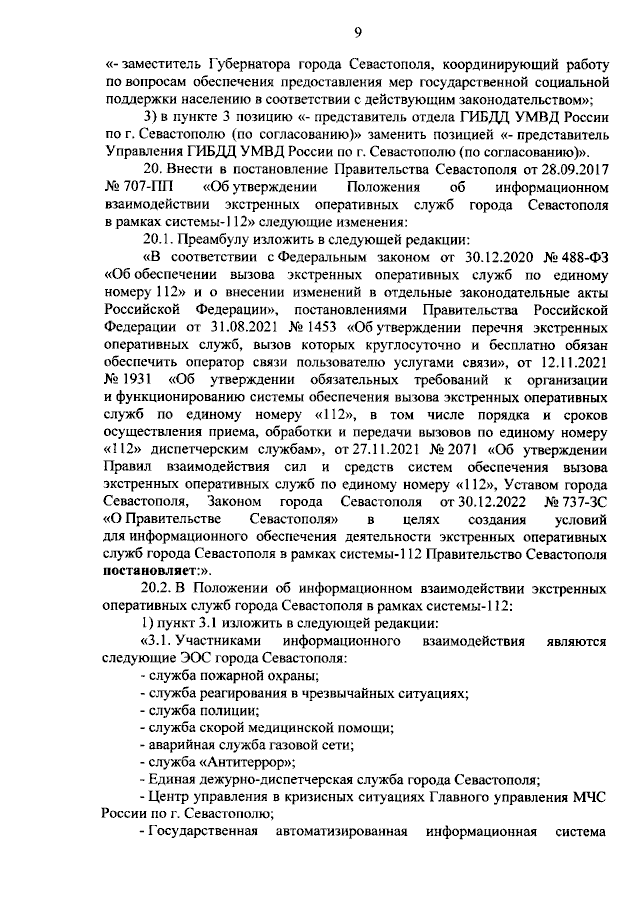 9

«- заместитель Губернатора города Севастополя, координирующий работу по вопросам обеспечения предоставления мер государственной социальной поддержки населению в соответствии с действующим законодательством»;

3) в пункте 3 позицию «- представитель отдела ГИБДД УМВД России по г. Севастополю (по согласованию)» заменить позицией «- представитель Управления ГИБДД УМВД России по г. Севастополю (по согласованию)».

20. Внести в постановление Правительства Севастополя от 28.09.2017 № 707-ПП «Об утверждении Положения об информационном взаимодействии экстренных оперативных служб города Севастополя в рамках системы-112» следующие изменения:

20.1. Преамбулу изложить в следующей редакции:

«В соответствии с Федеральным законом от 30.12.2020 № 488-ФЗ «Об обеспечении вызова экстренных оперативных служб по единому номеру 112» и о внесении изменений в отдельные законодательные акты Российской Федерации», постановлениями Правительства Российской Федерации от 31.08.2021 № 1453 «Об утверждении перечня экстренных оперативных служб, вызов которых круглосуточно и бесплатно обязан обеспечить оператор связи пользователю услугами связи», от 12.11.2021 № 1931 «Об утверждении обязательных требований к организации и функционированию системы обеспечения вызова экстренных оперативных служб по единому номеру «112», в том числе порядка и сроков осуществления приема, обработки и передачи вызовов по единому номеру «112» диспетчерским службам», от 27.11.2021 № 2071 «Об утверждении Правил взаимодействия сил и средств систем обеспечения вызова экстренных оперативных служб по единому номеру «112», Уставом города Севастополя, Законом города Севастополя от 30.12.2022 № 737-ЗС «О Правительстве Севастополя» в целях создания условий для информационного обеспечения деятельности экстренных оперативных служб города Севастополя в рамках системы-112 Правительство Севастополя постановляет:».

20.2. В Положении об информационном взаимодействии экстренных оперативных служб города Севастополя в рамках системы-112:

1) пункт 3.1 изложить в следующей редакции:

«3.1. Участниками информационного взаимодействия являются следующие ЭОС города Севастополя:

- служба пожарной охраны;
- служба реагирования в чрезвычайных ситуациях;
- служба полиции;
- служба скорой медицинской помощи;
- аварийная служба газовой сети;
- служба «Антитеррор»;
- Единая дежурно-диспетчерская служба города Севастополя;
- Центр управления в кризисных ситуациях Главного управления МЧС России по г. Севастополю;
- Государственная автоматизированная информационная система